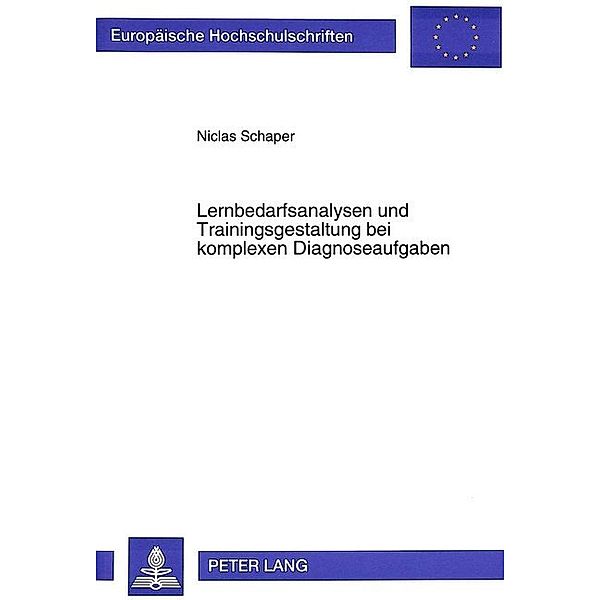 Europäische Hochschulschriften

Niclas Schaper

Lernbedarfsanalysen und Trainingsgestaltung bei komplexen Diagnoseaufgaben

PETER LANG